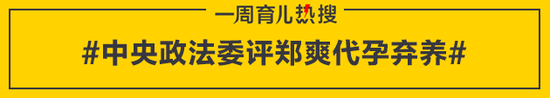 一周育儿热搜

#中央政法委评郑爽代孕弃养#